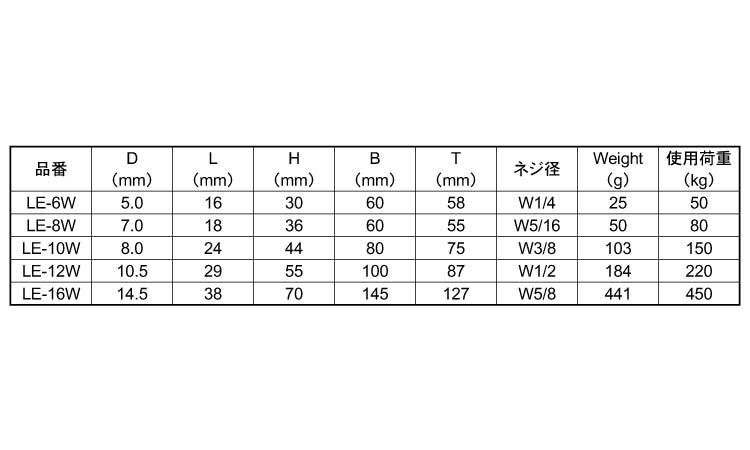 | 品番 | D (mm) | L (mm) | H (mm) | B (mm) | T (mm) | ネジ径 | Weight (g) | 使用荷重 (kg) |
|---|---|---|---|---|---|---|---|---|
| LE-6W | 5.0 | 16 | 30 | 60 | 58 | W1/4 | 25 | 50 |
| LE-8W | 7.0 | 18 | 36 | 60 | 55 | W5/16 | 50 | 80 |
| LE-10W | 8.0 | 24 | 44 | 80 | 75 | W3/8 | 103 | 150 |
| LE-12W | 10.5 | 29 | 55 | 100 | 87 | W1/2 | 184 | 220 |
| LE-16W | 14.5 | 38 | 70 | 145 | 127 | W5/8 | 441 | 450 |